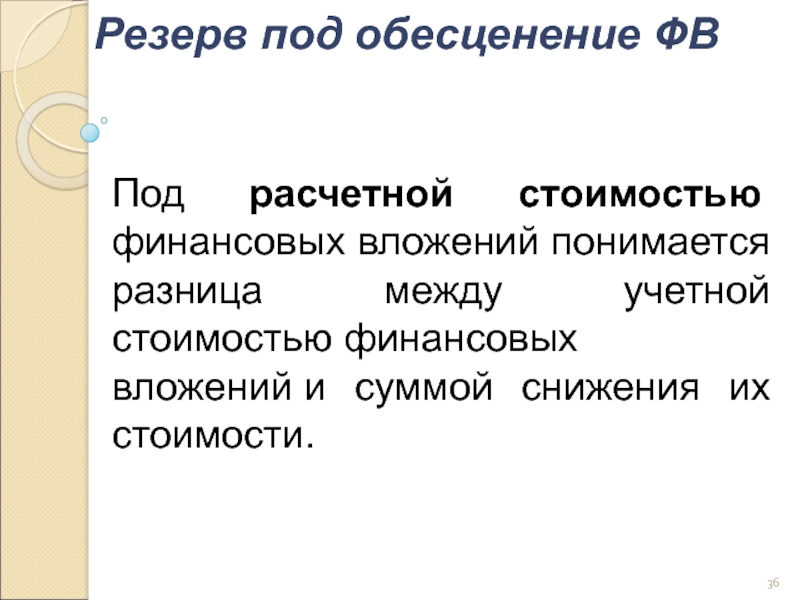 Резерв под обесценение ФВ

Под расчетной стоимостью финансовых вложений понимается разница между учетной стоимостью финансовых вложений и суммой снижения их стоимости.

36